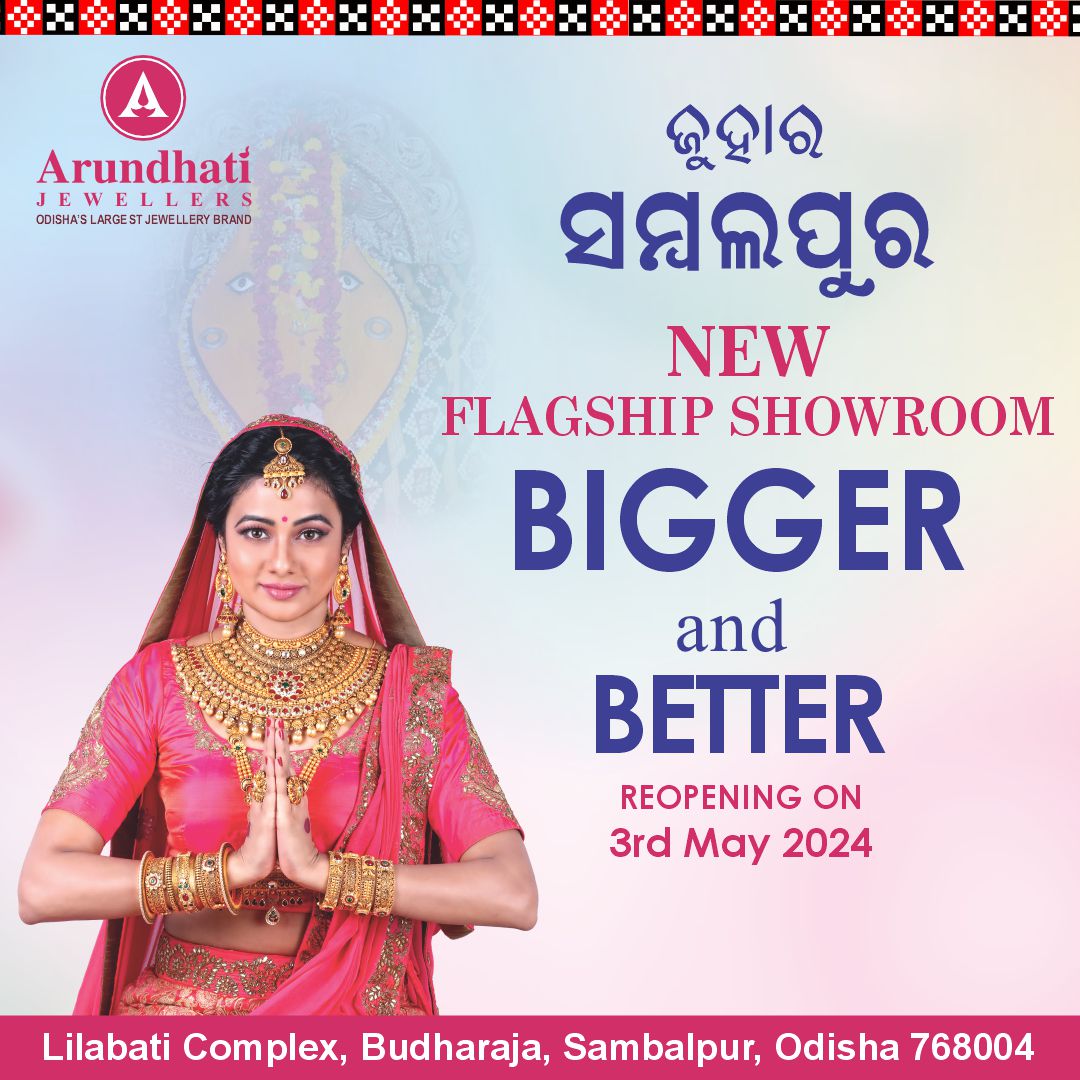 Arundhati
JEWELLERS
ODISHA'S LARGEST JEWELLERY BRAND

ଜୁହାର
ସମ୍ବଲପୁର

NEW
FLAGSHIP SHOWROOM
BIGGER
and
BETTER
REOPENING ON
3rd May 2024

Lilabati Complex, Budharaja, Sambalpur, Odisha 768004